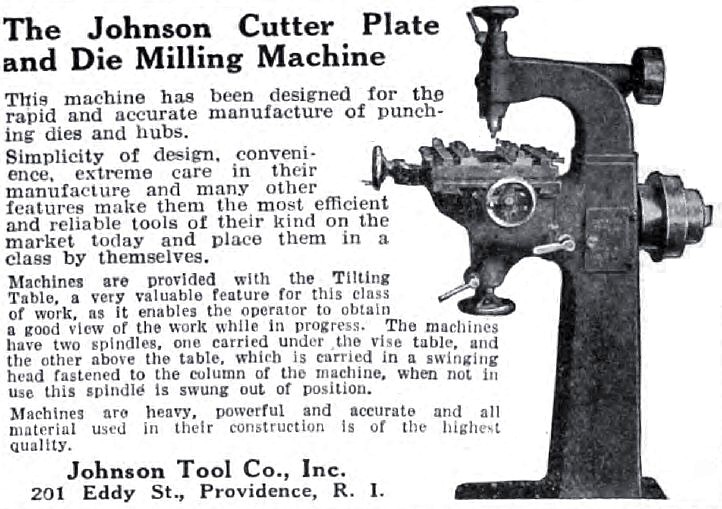 The Johnson Cutter Plate and Die Milling Machine

This machine has been designed for the rapid and accurate manufacture of punching dies and hubs.

Simplicity of design, convenience, extreme care in their manufacture and many other features make them the most efficient and reliable tools of their kind on the market today and place them in a class by themselves.

Machines are provided with the Tilting Table, a very valuable feature for this class of work, as it enables the operator to obtain a good view of the work while in progress. The machines have two spindles, one carried under the vise table, and the other above the table, which is carried in a swinging head fastened to the column of the machine, when not in use this spindle is swung out of position.

Machines are heavy, powerful and accurate and all material used in their construction is of the highest quality.

Johnson Tool Co., Inc.
201 Eddy St., Providence, R. I.